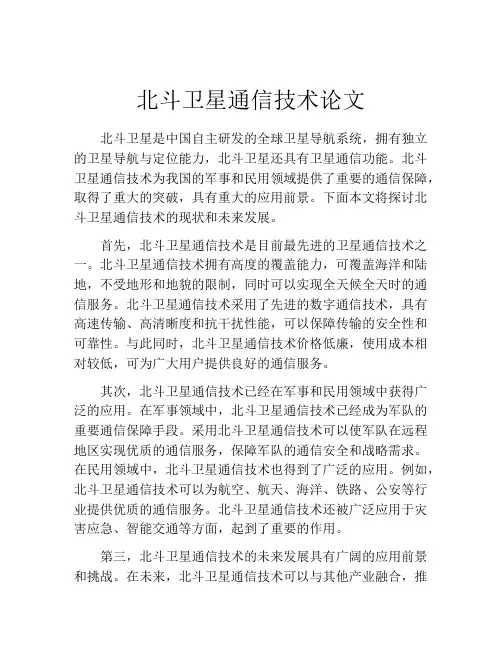 北斗卫星通信技术论文

北斗卫星是中国自主研发的全球卫星导航系统，拥有独立的卫星导航与定位能力，北斗卫星还具有卫星通信功能。北斗卫星通信技术为我国的军事和民用领域提供了重要的通信保障，取得了重大的突破，具有重大的应用前景。下面本文将探讨北斗卫星通信技术的现状和未来发展。

首先，北斗卫星通信技术是目前最先进的卫星通信技术之一。北斗卫星通信技术拥有高度的覆盖能力，可覆盖海洋和陆地，不受地形和地貌的限制，同时可以实现全天候全天时的通信服务。北斗卫星通信技术采用了先进的数字通信技术，具有高速传输、高清晰度和抗干扰性能，可以保障传输的安全性和可靠性。与此同时，北斗卫星通信技术价格低廉，使用成本相对较低，可为广大用户提供良好的通信服务。

其次，北斗卫星通信技术已经在军事和民用领域中获得广泛的应用。在军事领域中，北斗卫星通信技术已经成为军队的重要通信保障手段。采用北斗卫星通信技术可以使军队在远程地区实现优质的通信服务，保障军队的通信安全和战略需求。在民用领域中，北斗卫星通信技术也得到了广泛的应用。例如，北斗卫星通信技术可以为航空、航天、海洋、铁路、公安等行业提供优质的通信服务。北斗卫星通信技术还被广泛应用于灾害应急、智能交通等方面，起到了重要的作用。

第三，北斗卫星通信技术的未来发展具有广阔的应用前景和挑战。在未来，北斗卫星通信技术可以与其他产业融合，推